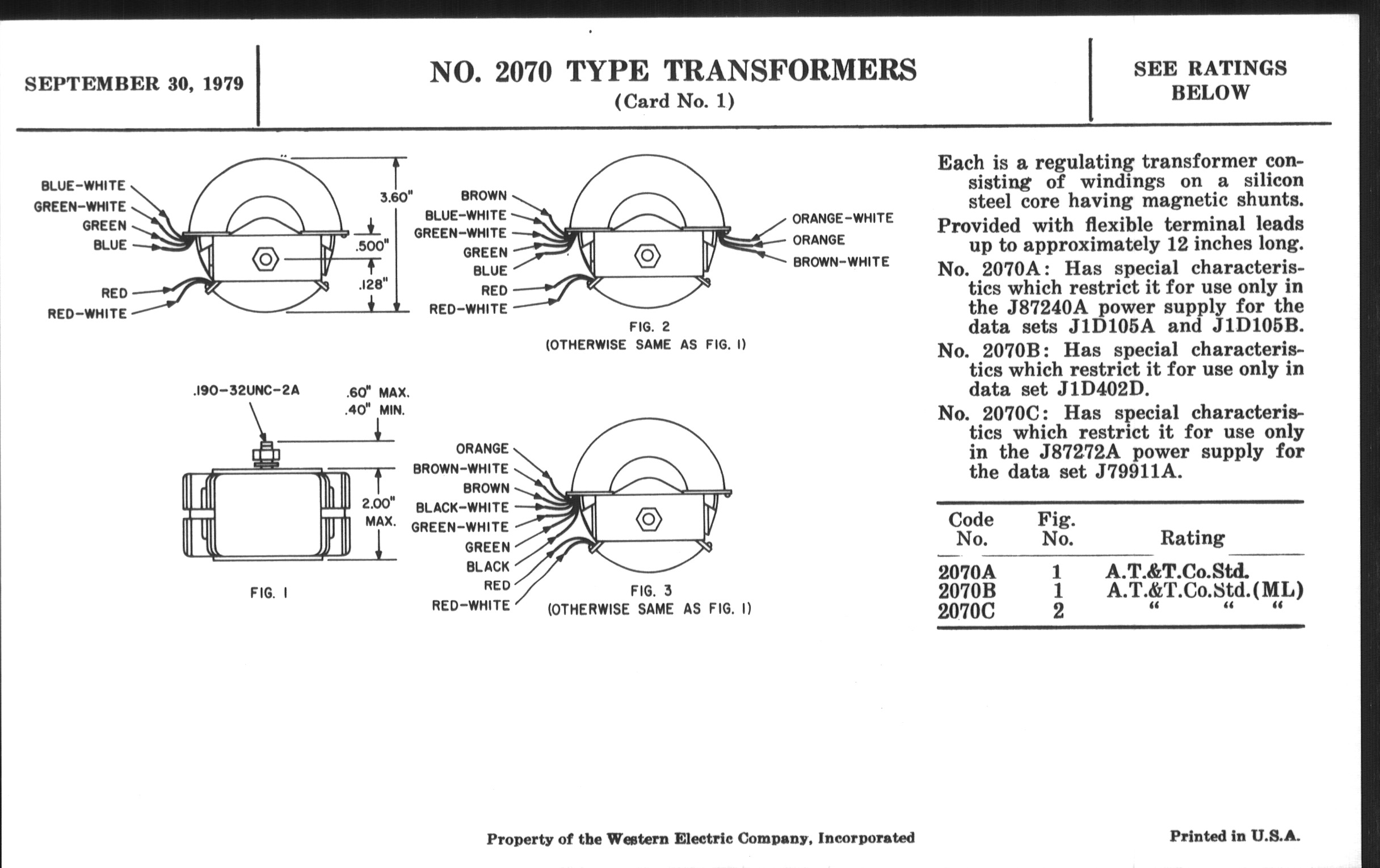 SEPTEMBER 30, 1979

NO. 2070 TYPE TRANSFORMERS
(Card No. 1)

SEE RATINGS BELOW

BLUE-WHITE
GREEN-WHITE
GREEN
BLUE
RED
RED-WHITE
3.60"
.500"
.128"

BROWN
BLUE-WHITE
GREEN-WHITE
GREEN
BLUE
RED
RED-WHITE
ORANGE-WHITE
ORANGE
BROWN-WHITE

FIG. 2
(OTHERWISE SAME AS FIG. 1)

.190-32UNC-2A
.60" MAX.
.40" MIN.
2.00" MAX.

FIG. 1

ORANGE
BROWN-WHITE
BROWN
BLACK-WHITE
GREEN-WHITE
GREEN
BLACK
RED
RED-WHITE

FIG. 3
(OTHERWISE SAME AS FIG. 1)

Each is a regulating transformer consisting of windings on a silicon steel core having magnetic shunts.

Provided with flexible terminal leads up to approximately 12 inches long.

No. 2070A: Has special characteristics which restrict it for use only in the J87240A power supply for the data sets J1D105A and J1D105B.

No. 2070B: Has special characteristics which restrict it for use only in data set J1D402D.

No. 2070C: Has special characteristics which restrict it for use only in the J87272A power supply for the data set J79911A.

| Code No. | Fig. No. | Rating |
|---|---|---|
| 2070A | 1 | A.T.&T.Co.Std. |
| 2070B | 1 | A.T.&T.Co.Std.(ML) |
| 2070C | 2 | " " " |

Property of the Western Electric Company, Incorporated

Printed in U.S.A.